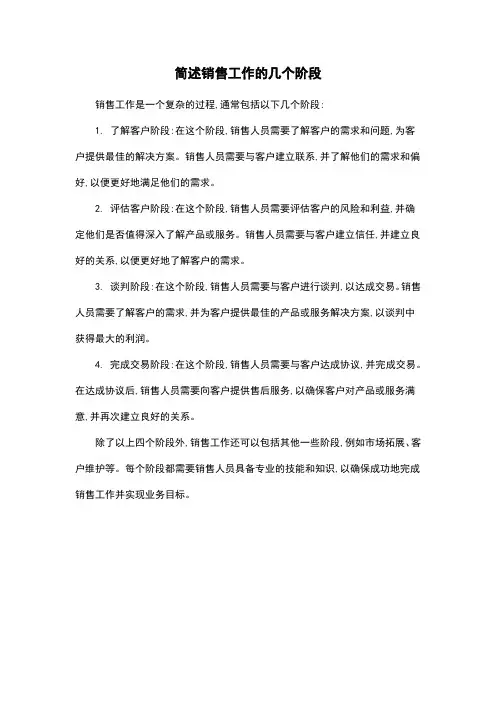 简述销售工作的几个阶段

销售工作是一个复杂的过程，通常包括以下几个阶段：

1. 了解客户阶段：在这个阶段，销售人员需要了解客户的需求和问题，为客户提供最佳的解决方案。销售人员需要与客户建立联系，并了解他们的需求和偏好，以便更好地满足他们的需求。

2. 评估客户阶段：在这个阶段，销售人员需要评估客户的风险和利益，并确定他们是否值得深入了解产品或服务。销售人员需要与客户建立信任，并建立良好的关系，以便更好地了解客户的需求。

3. 谈判阶段：在这个阶段，销售人员需要与客户进行谈判，以达成交易。销售人员需要了解客户的需求，并为客户提供最佳的产品或服务解决方案，以谈判中获得最大的利润。

4. 完成交易阶段：在这个阶段，销售人员需要与客户达成协议，并完成交易。在达成协议后，销售人员需要向客户提供售后服务，以确保客户对产品或服务满意，并再次建立良好的关系。

除了以上四个阶段外，销售工作还可以包括其他一些阶段，例如市场拓展、客户维护等。每个阶段都需要销售人员具备专业的技能和知识，以确保成功地完成销售工作并实现业务目标。